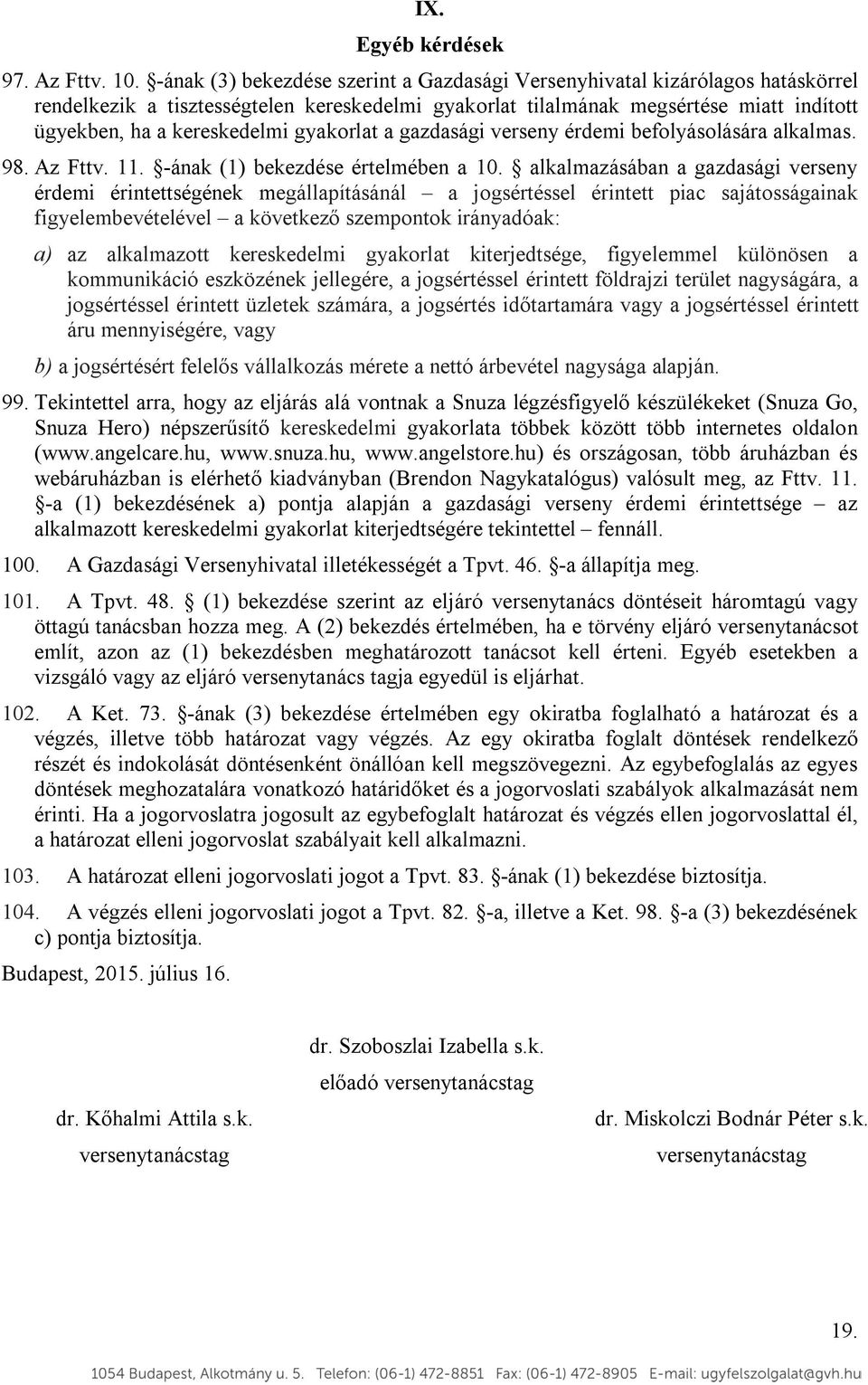 IX.

Egyéb kérdések

97. Az Fttv. 10. §-ának (3) bekezdése szerint a Gazdasági Versenyhivatal kizárólagos hatáskörrel rendelkezik a tisztességtelen kereskedelmi gyakorlat tilalmának megsértése miatt indított ügyekben, ha a kereskedelmi gyakorlat a gazdasági verseny érdemi befolyásolására alkalmas.

98. Az Fttv. 11. §-ának (1) bekezdése értelmében a 10. § alkalmazásában a gazdasági verseny érdemi érintettségének megállapításánál – a jogsértéssel érintett piac sajátosságainak figyelembevételével – a következő szempontok irányadóak:

a) az alkalmazott kereskedelmi gyakorlat kiterjedtsége, figyelemmel különösen a kommunikáció eszközének jellegére, a jogsértéssel érintett földrajzi terület nagyságára, a jogsértéssel érintett üzletek számára, a jogsértés időtartamára vagy a jogsértéssel érintett áru mennyiségére, vagy

b) a jogsértésért felelős vállalkozás mérete a nettó árbevétel nagysága alapján.

99. Tekintettel arra, hogy az eljárás alá vontnak a Snuza légzésfigyelő készülékeket (Snuza Go, Snuza Hero) népszerűsítő kereskedelmi gyakorlata többek között több internetes oldalon (www.angelcare.hu, www.snuza.hu, www.angelstore.hu) és országosan, több áruházban és webáruházban is elérhető kiadványban (Brendon Nagykatalógus) valósult meg, az Fttv. 11. §-a (1) bekezdésének a) pontja alapján a gazdasági verseny érdemi érintettsége – az alkalmazott kereskedelmi gyakorlat kiterjedtségére tekintettel – fennáll.

100. A Gazdasági Versenyhivatal illetékességét a Tpvt. 46. §-a állapítja meg.

101. A Tpvt. 48. § (1) bekezdése szerint az eljáró versenytanács döntéseit háromtagú vagy öttagú tanácsban hozza meg. A (2) bekezdés értelmében, ha e törvény eljáró versenytanácsot említ, azon az (1) bekezdésben meghatározott tanácsot kell érteni. Egyéb esetekben a vizsgáló vagy az eljáró versenytanács tagja egyedül is eljárhat.

102. A Ket. 73. §-ának (3) bekezdése értelmében egy okiratba foglalható a határozat és a végzés, illetve több határozat vagy végzés. Az egy okiratba foglalt döntések rendelkező részét és indokolását döntésenként önállóan kell megszövegezni. Az egybefoglalás az egyes döntések meghozatalára vonatkozó határidőket és a jogorvoslati szabályok alkalmazását nem érinti. Ha a jogorvoslatra jogosult az egybefoglalt határozat és végzés ellen jogorvoslattal él, a határozat elleni jogorvoslat szabályait kell alkalmazni.

103. A határozat elleni jogorvoslati jogot a Tpvt. 83. §-ának (1) bekezdése biztosítja.

104. A végzés elleni jogorvoslati jogot a Tpvt. 82. §-a, illetve a Ket. 98. §-a (3) bekezdésének c) pontja biztosítja.

Budapest, 2015. július 16.

dr. Szoboszlai Izabella s.k.
előadó versenytanácstag

dr. Kőhalmi Attila s.k.
versenytanácstag

dr. Miskolczi Bodnár Péter s.k.
versenytanácstag

19.

1054 Budapest, Alkotmány u. 5. Telefon: (06-1) 472-8851 Fax: (06-1) 472-8905 E-mail: ugyfelszolgalat@gvh.hu